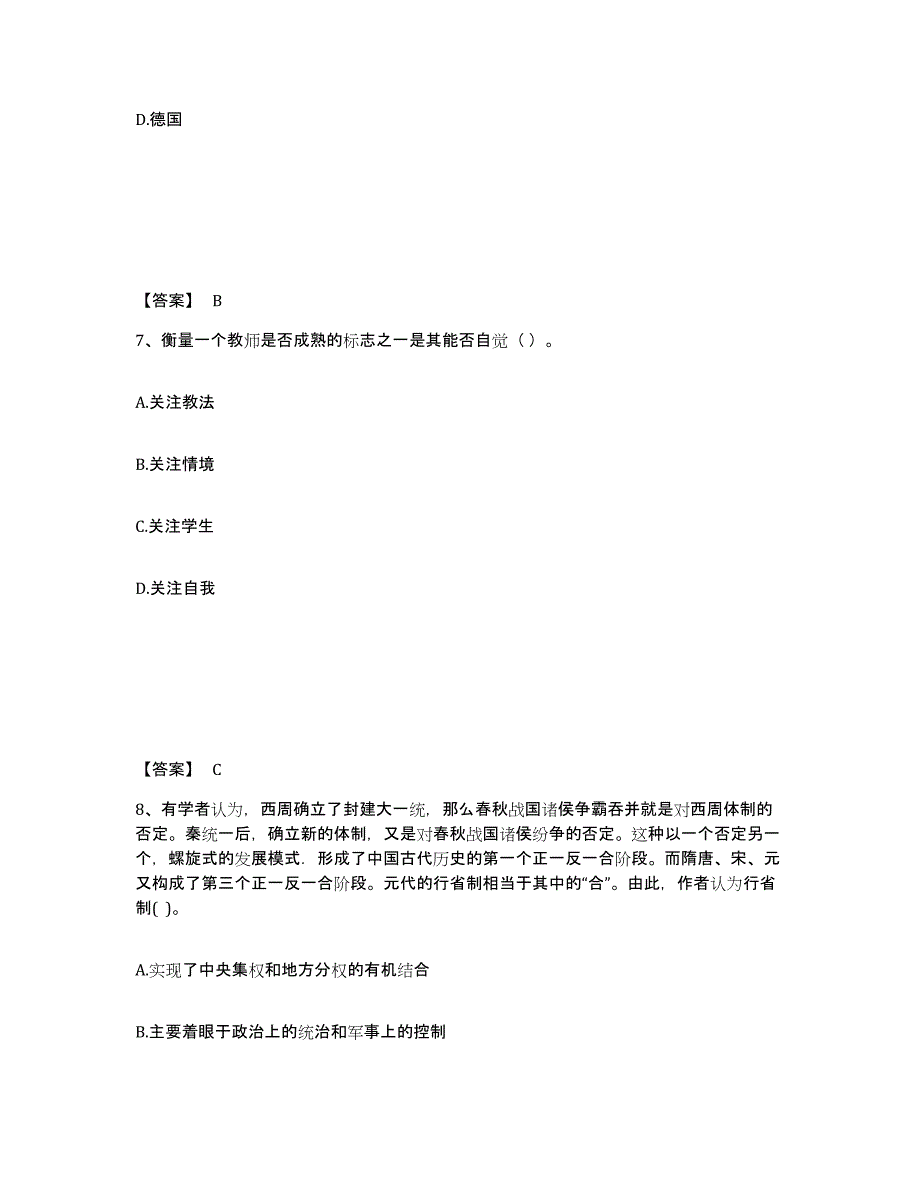 D.德国

【答案】 B

7、衡量一个教师是否成熟的标志之一是其能否自觉（ ）。

A.关注教法

B.关注情境

C.关注学生

D.关注自我

【答案】 C

8、有学者认为，西周确立了封建大一统，那么春秋战国诸侯争霸吞并就是对西周体制的否定。秦统一后，确立新的体制，又是对春秋战国诸侯纷争的否定。这种以一个否定另一个，螺旋式的发展模式．形成了中国古代历史的第一个正一反一合阶段。而隋唐、宋、元又构成了第三个正一反一合阶段。元代的行省制相当于其中的“合”。由此，作者认为行省制( )。

A.实现了中央集权和地方分权的有机结合

B.主要着眼于政治上的统治和军事上的控制